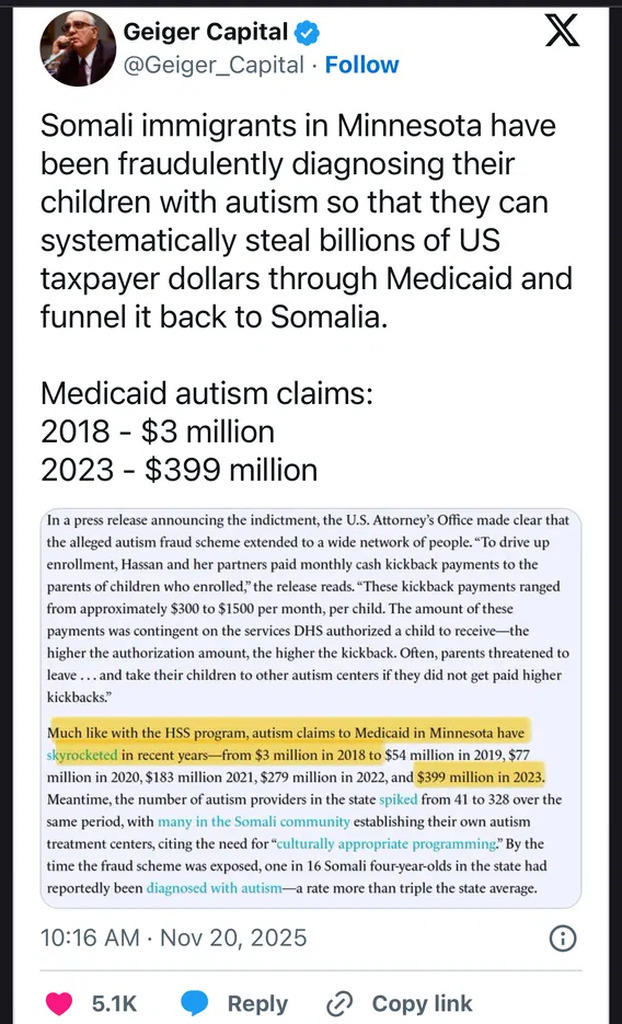 Geiger Capital
@Geiger_Capital · Follow

Somali immigrants in Minnesota have been fraudulently diagnosing their children with autism so that they can systematically steal billions of US taxpayer dollars through Medicaid and funnel it back to Somalia.

Medicaid autism claims:
2018 - $3 million
2023 - $399 million

In a press release announcing the indictment, the U.S. Attorney's Office made clear that the alleged autism fraud scheme extended to a wide network of people. "To drive up enrollment, Hassan and her partners paid monthly cash kickback payments to the parents of children who enrolled," the release reads. "These kickback payments ranged from approximately $300 to $1500 per month, per child. The amount of these payments was contingent on the services DHS authorized a child to receive—the higher the authorization amount, the higher the kickback. Often, parents threatened to leave . . . and take their children to other autism centers if they did not get paid higher kickbacks."

Much like with the HSS program, autism claims to Medicaid in Minnesota have skyrocketed in recent years—from $3 million in 2018 to $54 million in 2019, $77 million in 2020, $183 million 2021, $279 million in 2022, and $399 million in 2023. Meantime, the number of autism providers in the state spiked from 41 to 328 over the same period, with many in the Somali community establishing their own autism treatment centers, citing the need for "culturally appropriate programming." By the time the fraud scheme was exposed, one in 16 Somali four-year-olds in the state had reportedly been diagnosed with autism—a rate more than triple the state average.

10:16 AM · Nov 20, 2025

5.1K Reply Copy link